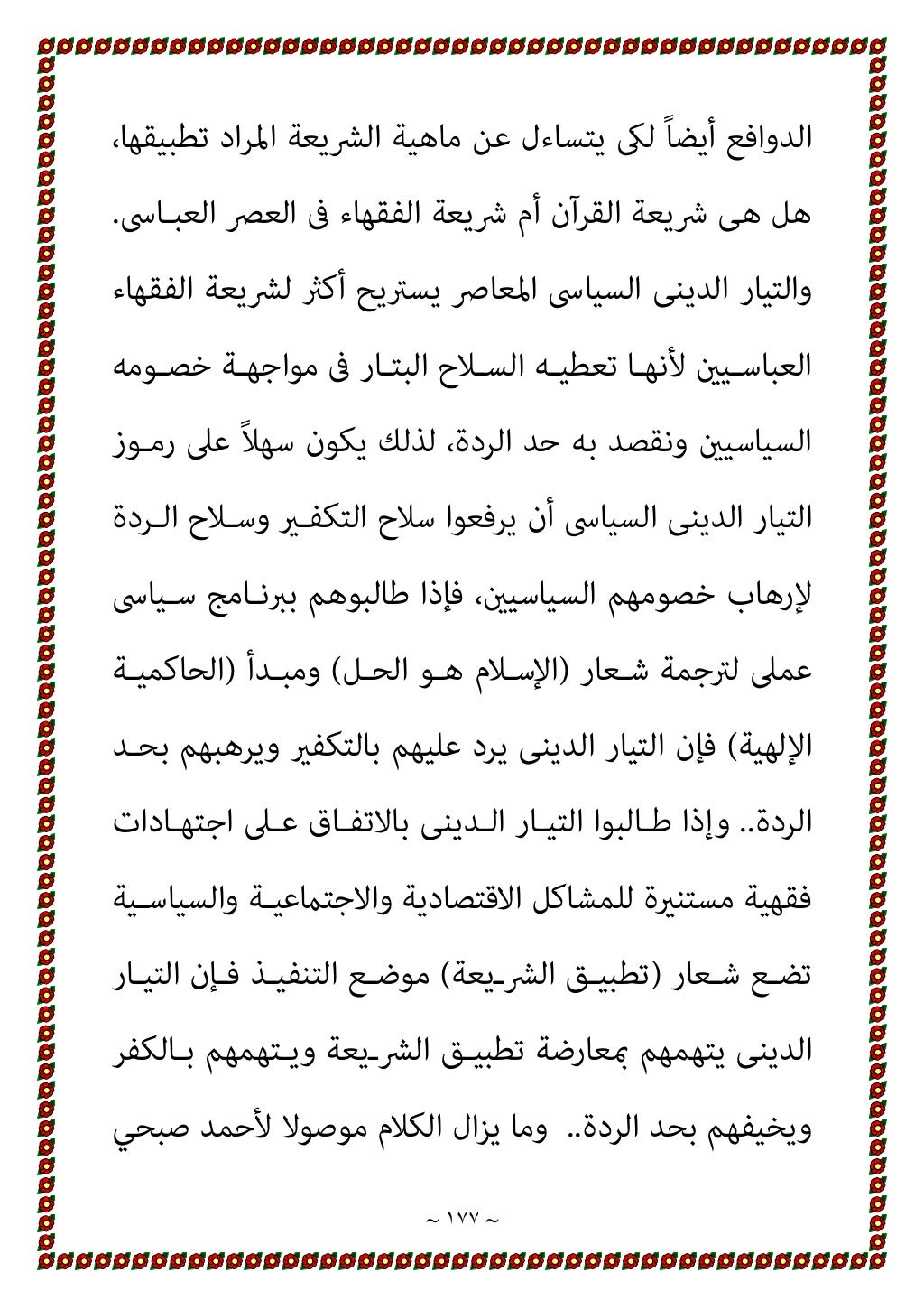 الدوافع أيضاً لكى يتساءل عن ماهية الشريعة المراد تطبيقها، هل هى شريعة القرآن أم شريعة الفقهاء فى العصر العباسى. والتيار الدينى السياسى المعاصر يستريح أكثر لشريعة الفقهاء العباسيين لأنها تعطيه السلاح البتار فى مواجهة خصومه السياسيين ونقصد به حد الردة، لذلك يكون سهلاً على رموز التيار الدينى السياسى أن يرفعوا سلاح التكفير وسلاح الردة لإرهاب خصومهم السياسيين، فإذا طالبوهم ببرنامج سياسى عملى لترجمة شعار (الإسلام هو الحل) ومبدأ (الحاكمية الإلهية) فإن التيار الدينى يرد عليهم بالتكفير ويرهبهم بحد الردة.. وإذا طالبوا التيار الدينى بالاتفاق على اجتهادات فقهية مستنيرة للمشاكل الاقتصادية والاجتماعية والسياسية تضع شعار (تطبيق الشريعة) موضع التنفيذ فإن التيار الدينى يتهمهم بمعارضة تطبيق الشريعة ويتهمهم بالكفر ويخيفهم بحد الردة.. وما يزال الكلام موصولا لأحمد صبحي

~ ١٧٧ ~